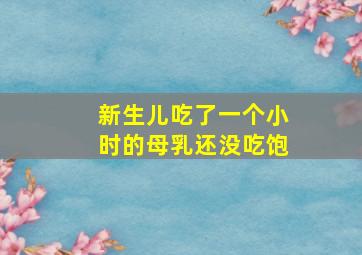 新生儿吃了一个小时的母乳还没吃饱